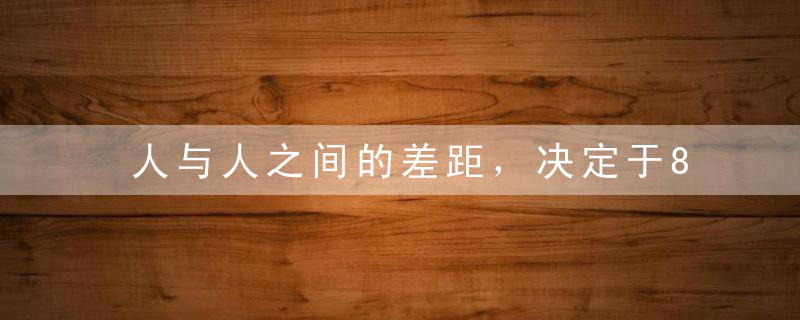 人与人之间的差距，决定于8